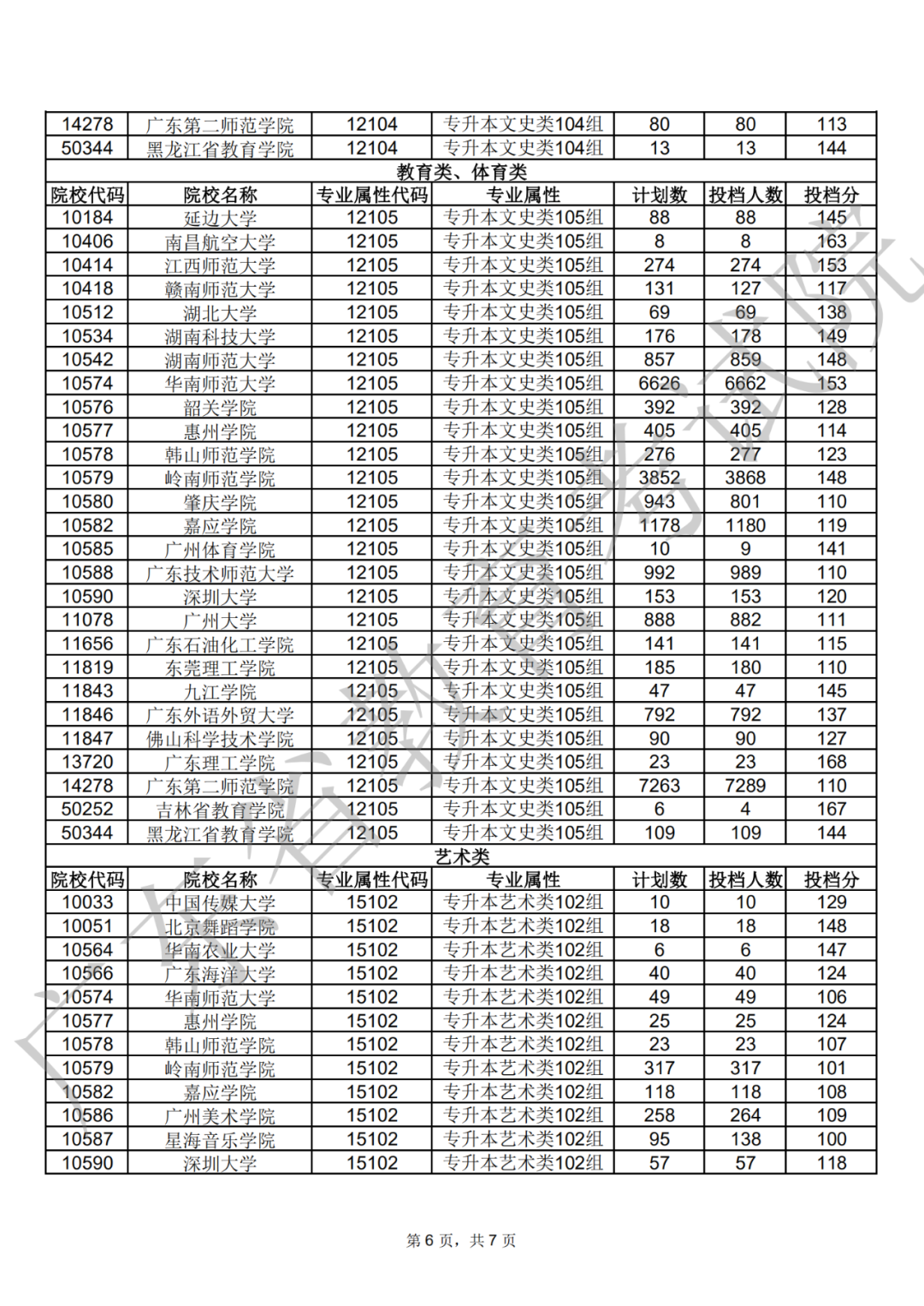 | 14278 | 广东第二师范学院 | 12104 | 专升本文史类104组 | 80 | 80 | 113 |
|---|---|---|---|---|---|---|
| 50344 | 黑龙江省教育学院 | 12104 | 专升本文史类104组 | 13 | 13 | 144 |

教育类、体育类

| 院校代码 | 院校名称 | 专业属性代码 | 专业属性 | 计划数 | 投档人数 | 投档分 |
|---|---|---|---|---|---|---|
| 10184 | 延边大学 | 12105 | 专升本文史类105组 | 88 | 88 | 145 |
| 10406 | 南昌航空大学 | 12105 | 专升本文史类105组 | 8 | 8 | 163 |
| 10414 | 江西师范大学 | 12105 | 专升本文史类105组 | 274 | 274 | 153 |
| 10418 | 赣南师范大学 | 12105 | 专升本文史类105组 | 131 | 127 | 117 |
| 10512 | 湖北大学 | 12105 | 专升本文史类105组 | 69 | 69 | 138 |
| 10534 | 湖南科技大学 | 12105 | 专升本文史类105组 | 176 | 178 | 149 |
| 10542 | 湖南师范大学 | 12105 | 专升本文史类105组 | 857 | 859 | 148 |
| 10574 | 华南师范大学 | 12105 | 专升本文史类105组 | 6626 | 6662 | 153 |
| 10576 | 韶关学院 | 12105 | 专升本文史类105组 | 392 | 392 | 128 |
| 10577 | 惠州学院 | 12105 | 专升本文史类105组 | 405 | 405 | 114 |
| 10578 | 韩山师范学院 | 12105 | 专升本文史类105组 | 276 | 277 | 123 |
| 10579 | 岭南师范学院 | 12105 | 专升本文史类105组 | 3852 | 3868 | 148 |
| 10580 | 肇庆学院 | 12105 | 专升本文史类105组 | 943 | 801 | 110 |
| 10582 | 嘉应学院 | 12105 | 专升本文史类105组 | 1178 | 1180 | 119 |
| 10585 | 广州体育学院 | 12105 | 专升本文史类105组 | 10 | 9 | 141 |
| 10588 | 广东技术师范大学 | 12105 | 专升本文史类105组 | 992 | 989 | 110 |
| 10590 | 深圳大学 | 12105 | 专升本文史类105组 | 153 | 153 | 120 |
| 11078 | 广州大学 | 12105 | 专升本文史类105组 | 888 | 882 | 111 |
| 11656 | 广东石油化工学院 | 12105 | 专升本文史类105组 | 141 | 141 | 115 |
| 11819 | 东莞理工学院 | 12105 | 专升本文史类105组 | 185 | 180 | 110 |
| 11843 | 九江学院 | 12105 | 专升本文史类105组 | 47 | 47 | 145 |
| 11846 | 广东外语外贸大学 | 12105 | 专升本文史类105组 | 792 | 792 | 137 |
| 11847 | 佛山科学技术学院 | 12105 | 专升本文史类105组 | 90 | 90 | 127 |
| 13720 | 广东理工学院 | 12105 | 专升本文史类105组 | 23 | 23 | 168 |
| 14278 | 广东第二师范学院 | 12105 | 专升本文史类105组 | 7263 | 7289 | 110 |
| 50252 | 吉林省教育学院 | 12105 | 专升本文史类105组 | 6 | 4 | 167 |
| 50344 | 黑龙江省教育学院 | 12105 | 专升本文史类105组 | 109 | 109 | 144 |

艺术类

| 院校代码 | 院校名称 | 专业属性代码 | 专业属性 | 计划数 | 投档人数 | 投档分 |
|---|---|---|---|---|---|---|
| 10033 | 中国传媒大学 | 15102 | 专升本艺术类102组 | 10 | 10 | 129 |
| 10051 | 北京舞蹈学院 | 15102 | 专升本艺术类102组 | 18 | 18 | 148 |
| 10564 | 华南农业大学 | 15102 | 专升本艺术类102组 | 6 | 6 | 147 |
| 10566 | 广东海洋大学 | 15102 | 专升本艺术类102组 | 40 | 40 | 124 |
| 10574 | 华南师范大学 | 15102 | 专升本艺术类102组 | 49 | 49 | 106 |
| 10577 | 惠州学院 | 15102 | 专升本艺术类102组 | 25 | 25 | 124 |
| 10578 | 韩山师范学院 | 15102 | 专升本艺术类102组 | 23 | 23 | 107 |
| 10579 | 岭南师范学院 | 15102 | 专升本艺术类102组 | 317 | 317 | 101 |
| 10582 | 嘉应学院 | 15102 | 专升本艺术类102组 | 118 | 118 | 108 |
| 10586 | 广州美术学院 | 15102 | 专升本艺术类102组 | 258 | 264 | 109 |
| 10587 | 星海音乐学院 | 15102 | 专升本艺术类102组 | 95 | 138 | 100 |
| 10590 | 深圳大学 | 15102 | 专升本艺术类102组 | 57 | 57 | 118 |

广东省教育考试院

第 6 页，共 7 页